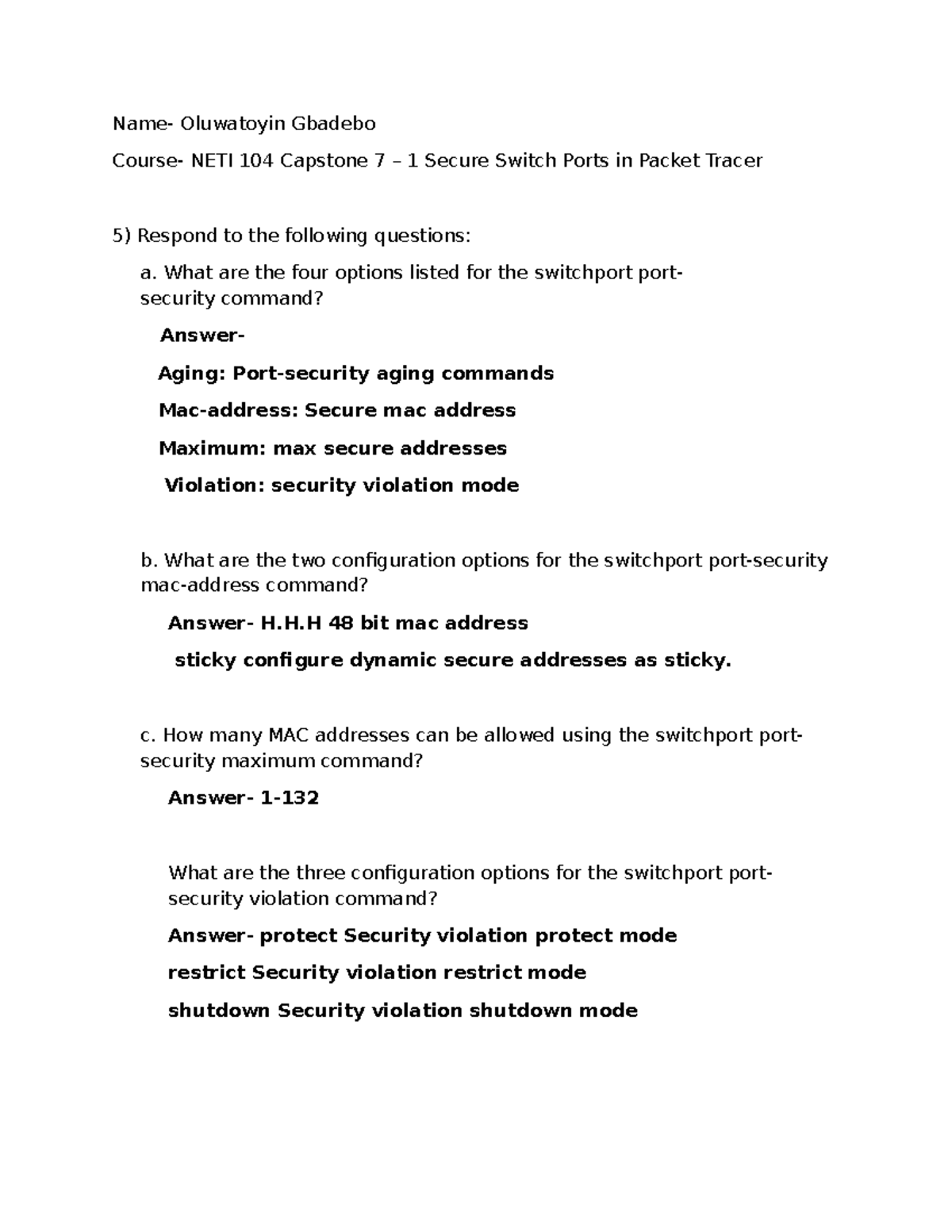 Name- Oluwatoyin Gbadebo

Course- NETI 104 Capstone 7 – 1 Secure Switch Ports in Packet Tracer

5) Respond to the following questions:

a. What are the four options listed for the switchport port-security command?

Answer-

Aging: Port-security aging commands

Mac-address: Secure mac address

Maximum: max secure addresses

Violation: security violation mode

b. What are the two configuration options for the switchport port-security mac-address command?

Answer- H.H.H 48 bit mac address

sticky configure dynamic secure addresses as sticky.

c. How many MAC addresses can be allowed using the switchport port-security maximum command?

Answer- 1-132

What are the three configuration options for the switchport port-security violation command?

Answer- protect Security violation protect mode

restrict Security violation restrict mode

shutdown Security violation shutdown mode